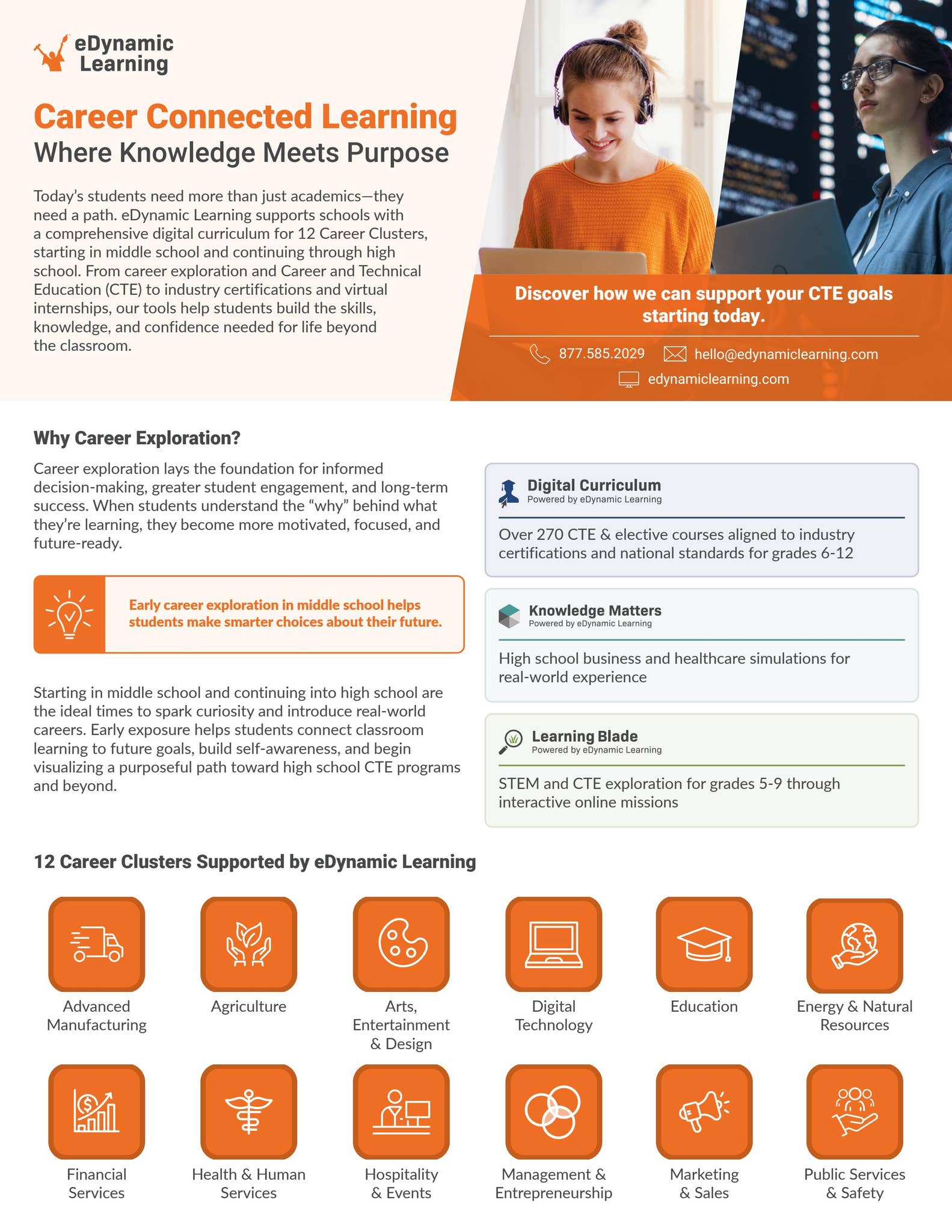 eDynamic Learning

Career Connected Learning
Where Knowledge Meets Purpose

Today's students need more than just academics—they need a path. eDynamic Learning supports schools with a comprehensive digital curriculum for 12 Career Clusters, starting in middle school and continuing through high school. From career exploration and Career and Technical Education (CTE) to industry certifications and virtual internships, our tools help students build the skills, knowledge, and confidence needed for life beyond the classroom.

Discover how we can support your CTE goals starting today.

877.585.2029 hello@edynamiclearning.com
edynamiclearning.com

Why Career Exploration?

Career exploration lays the foundation for informed decision-making, greater student engagement, and long-term success. When students understand the "why" behind what they're learning, they become more motivated, focused, and future-ready.

Early career exploration in middle school helps students make smarter choices about their future.

Starting in middle school and continuing into high school are the ideal times to spark curiosity and introduce real-world careers. Early exposure helps students connect classroom learning to future goals, build self-awareness, and begin visualizing a purposeful path toward high school CTE programs and beyond.

Digital Curriculum
Powered by eDynamic Learning

Over 270 CTE & elective courses aligned to industry certifications and national standards for grades 6-12

Knowledge Matters
Powered by eDynamic Learning

High school business and healthcare simulations for real-world experience

Learning Blade
Powered by eDynamic Learning

STEM and CTE exploration for grades 5-9 through interactive online missions

12 Career Clusters Supported by eDynamic Learning

Advanced Manufacturing

Agriculture

Arts, Entertainment & Design

Digital Technology

Education

Energy & Natural Resources

Financial Services

Health & Human Services

Hospitality & Events

Management & Entrepreneurship

Marketing & Sales

Public Services & Safety